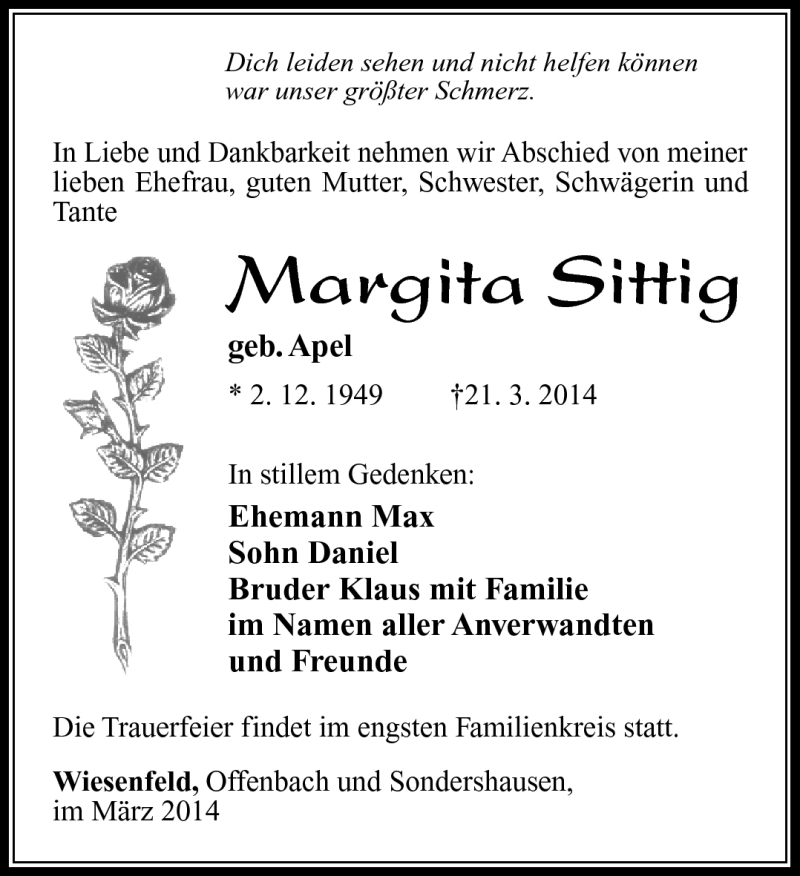 Dich leiden sehen und nicht helfen können
war unser größter Schmerz.

In Liebe und Dankbarkeit nehmen wir Abschied von meiner lieben Ehefrau, guten Mutter, Schwester, Schwägerin und Tante

Margita Sittig

geb. Apel

* 2. 12. 1949 †21. 3. 2014

In stillem Gedenken:

Ehemann Max
Sohn Daniel
Bruder Klaus mit Familie
im Namen aller Anverwandten
und Freunde

Die Trauerfeier findet im engsten Familienkreis statt.

Wiesenfeld, Offenbach und Sondershausen,
im März 2014